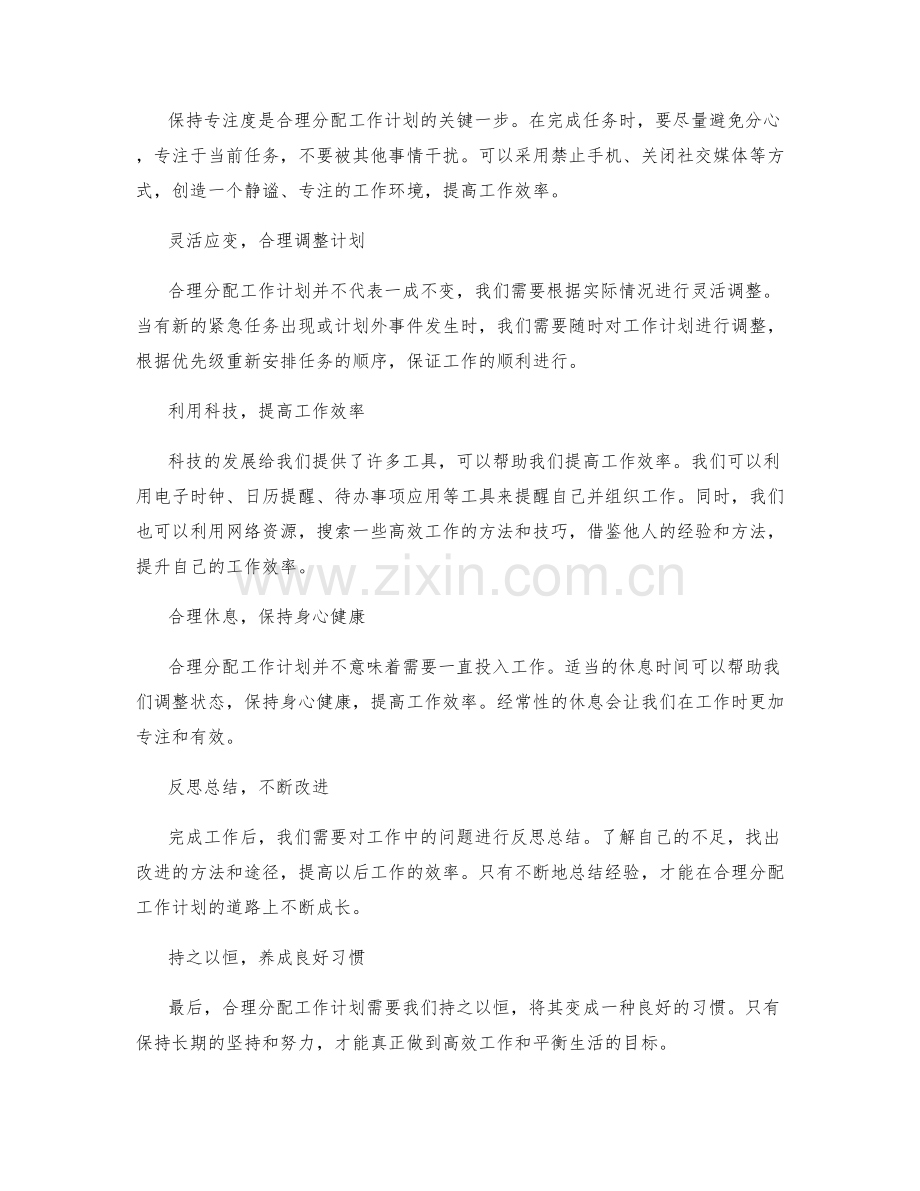 保持专注度是合理分配工作计划的关键一步。在完成任务时，要尽量避免分心，专注于当前任务，不要被其他事情干扰。可以采用禁止手机、关闭社交媒体等方式，创造一个静谧、专注的工作环境，提高工作效率。

灵活应变，合理调整计划

合理分配工作计划并不代表一成不变，我们需要根据实际情况进行灵活调整。当有新的紧急任务出现或计划外事件发生时，我们需要随时对工作计划进行调整，根据优先级重新安排任务的顺序，保证工作的顺利进行。

利用科技，提高工作效率

科技的发展给我们提供了许多工具，可以帮助我们提高工作效率。我们可以利用电子时钟、日历提醒、待办事项应用等工具来提醒自己并组织工作。同时，我们也可以利用网络资源，搜索一些高效工作的方法和技巧，借鉴他人的经验和方法，提升自己的工作效率。

www.zixin.com.cn

合理休息，保持身心健康

合理分配工作计划并不意味着需要一直投入工作。适当的休息时间可以帮助我们调整状态，保持身心健康，提高工作效率。经常性的休息会让我们在工作时更加专注和有效。

反思总结，不断改进

完成工作后，我们需要对工作中的问题进行反思总结。了解自己的不足，找出改进的方法和途径，提高以后工作的效率。只有不断地总结经验，才能在合理分配工作计划的道路上不断成长。

持之以恒，养成良好习惯

最后，合理分配工作计划需要我们持之以恒，将其变成一种良好的习惯。只有保持长期的坚持和努力，才能真正做到高效工作和平衡生活的目标。